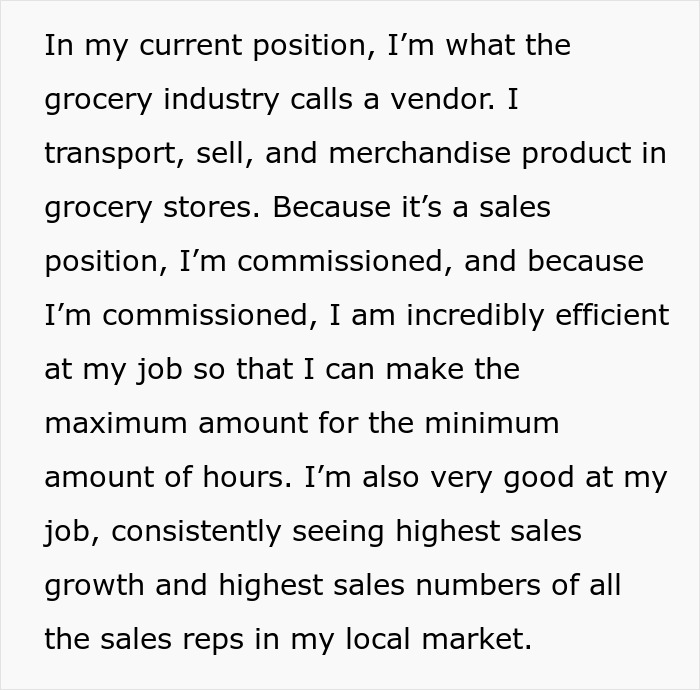 In my current position, I’m what the grocery industry calls a vendor. I transport, sell, and merchandise product in grocery stores. Because it’s a sales position, I’m commissioned, and because I’m commissioned, I am incredibly efficient at my job so that I can make the maximum amount for the minimum amount of hours. I’m also very good at my job, consistently seeing highest sales growth and highest sales numbers of all the sales reps in my local market.